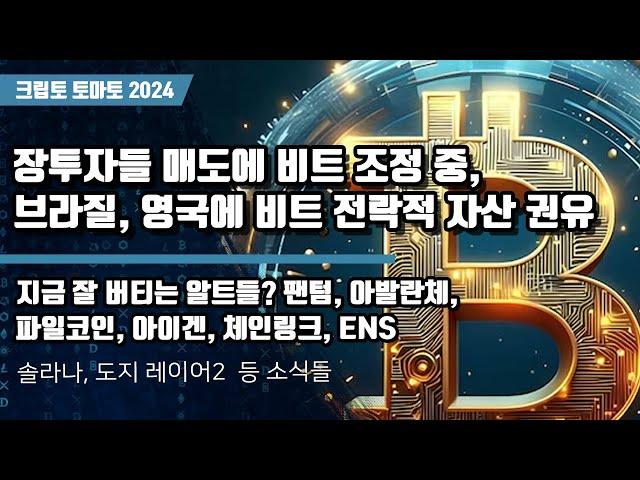 크립토 토마토 2024

장투자들 매도에 비트 조정 중, 브라질, 영국에 비트 전략적 자산 권유

지금 잘 버티는 알트들? 팬텀, 아발란체, 파일코인, 아이겐, 체인링크, ENS

솔라나, 도지 레이어2 등 소식들